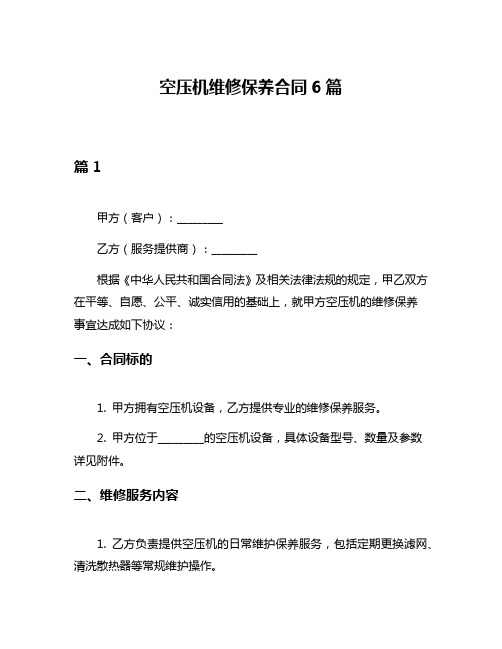 空压机维修保养合同 6 篇

篇 1

甲方（客户）：________

乙方（服务提供商）：________

根据《中华人民共和国合同法》及相关法律法规的规定，甲乙双方在平等、自愿、公平、诚实信用的基础上，就甲方空压机的维修保养事宜达成如下协议：

一、合同标的

1. 甲方拥有空压机设备，乙方提供专业的维修保养服务。

2. 甲方位于________的空压机设备，具体设备型号、数量及参数详见附件。

二、维修服务内容

1. 乙方负责提供空压机的日常维护保养服务，包括定期更换滤网、清洗散热器等常规维护操作。